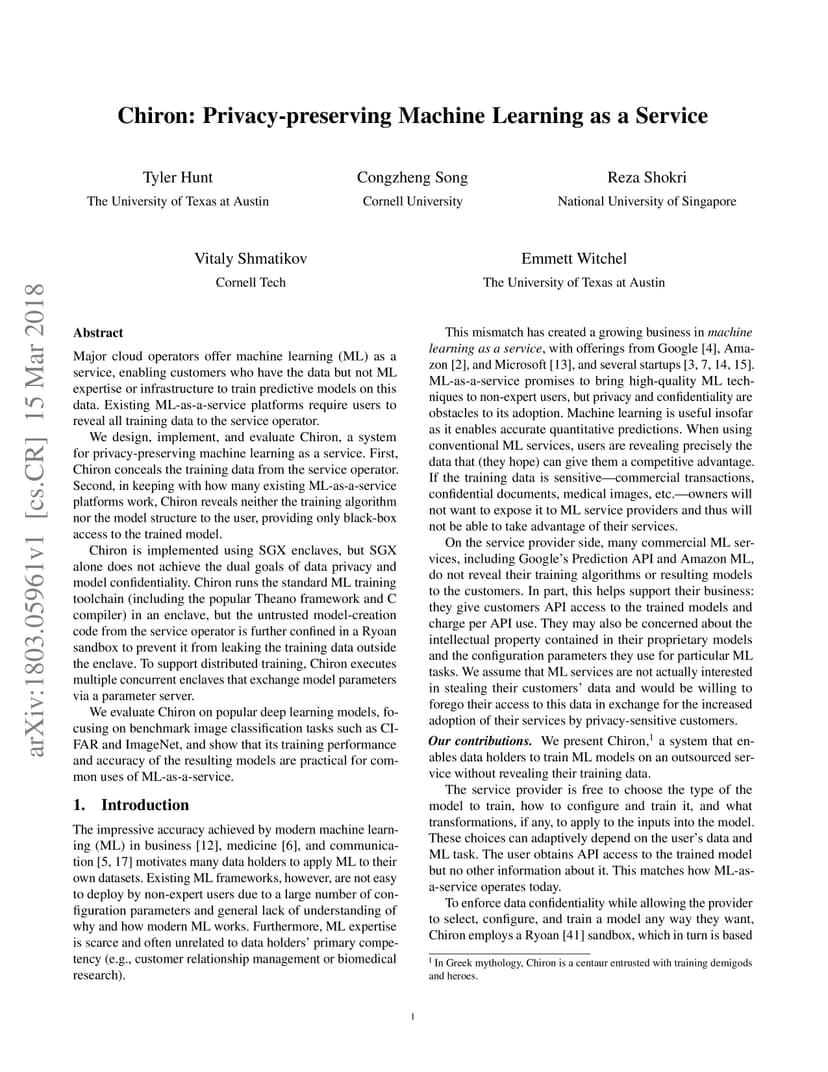 Chiron: Privacy-preserving Machine Learning as a Service

Tyler Hunt
The University of Texas at Austin

Congzheng Song
Cornell University

Reza Shokri
National University of Singapore

Vitaly Shmatikov
Cornell Tech

Emmett Witchel
The University of Texas at Austin

arXiv:1803.05961v1 [cs.CR] 15 Mar 2018

Abstract

Major cloud operators offer machine learning (ML) as a service, enabling customers who have the data but not ML expertise or infrastructure to train predictive models on this data. Existing ML-as-a-service platforms require users to reveal all training data to the service operator.

We design, implement, and evaluate Chiron, a system for privacy-preserving machine learning as a service. First, Chiron conceals the training data from the service operator. Second, in keeping with how many existing ML-as-a-service platforms work, Chiron reveals neither the training algorithm nor the model structure to the user, providing only black-box access to the trained model.

Chiron is implemented using SGX enclaves, but SGX alone does not achieve the dual goals of data privacy and model confidentiality. Chiron runs the standard ML training toolchain (including the popular Theano framework and C compiler) in an enclave, but the untrusted model-creation code from the service operator is further confined in a Ryoan sandbox to prevent it from leaking the training data outside the enclave. To support distributed training, Chiron executes multiple concurrent enclaves that exchange model parameters via a parameter server.

We evaluate Chiron on popular deep learning models, focusing on benchmark image classification tasks such as CIFAR and ImageNet, and show that its training performance and accuracy of the resulting models are practical for common uses of ML-as-a-service.

1. Introduction

The impressive accuracy achieved by modern machine learning (ML) in business [12], medicine [6], and communication [5, 17] motivates many data holders to apply ML to their own datasets. Existing ML frameworks, however, are not easy to deploy by non-expert users due to a large number of configuration parameters and general lack of understanding of why and how modern ML works. Furthermore, ML expertise is scarce and often unrelated to data holders' primary competency (e.g., customer relationship management or biomedical research).

This mismatch has created a growing business in machine learning as a service, with offerings from Google [4], Amazon [2], and Microsoft [13], and several startups [3, 7, 14, 15]. ML-as-a-service promises to bring high-quality ML techniques to non-expert users, but privacy and confidentiality are obstacles to its adoption. Machine learning is useful insofar as it enables accurate quantitative predictions. When using conventional ML services, users are revealing precisely the data that (they hope) can give them a competitive advantage. If the training data is sensitive—commercial transactions, confidential documents, medical images, etc.—owners will not want to expose it to ML service providers and thus will not be able to take advantage of their services.

On the service provider side, many commercial ML services, including Google's Prediction API and Amazon ML, do not reveal their training algorithms or resulting models to the customers. In part, this helps support their business: they give customers API access to the trained models and charge per API use. They may also be concerned about the intellectual property contained in their proprietary models and the configuration parameters they use for particular ML tasks. We assume that ML services are not actually interested in stealing their customers' data and would be willing to forego their access to this data in exchange for the increased adoption of their services by privacy-sensitive customers.

Our contributions. We present Chiron,$^1$ a system that enables data holders to train ML models on an outsourced service without revealing their training data.

The service provider is free to choose the type of the model to train, how to configure and train it, and what transformations, if any, to apply to the inputs into the model. These choices can adaptively depend on the user's data and ML task. The user obtains API access to the trained model but no other information about it. This matches how ML-as-a-service operates today.

To enforce data confidentiality while allowing the provider to select, configure, and train a model any way they want, Chiron employs a Ryoan [41] sandbox, which in turn is based

$^1$ In Greek mythology, Chiron is a centaur entrusted with training demigods and heroes.

1